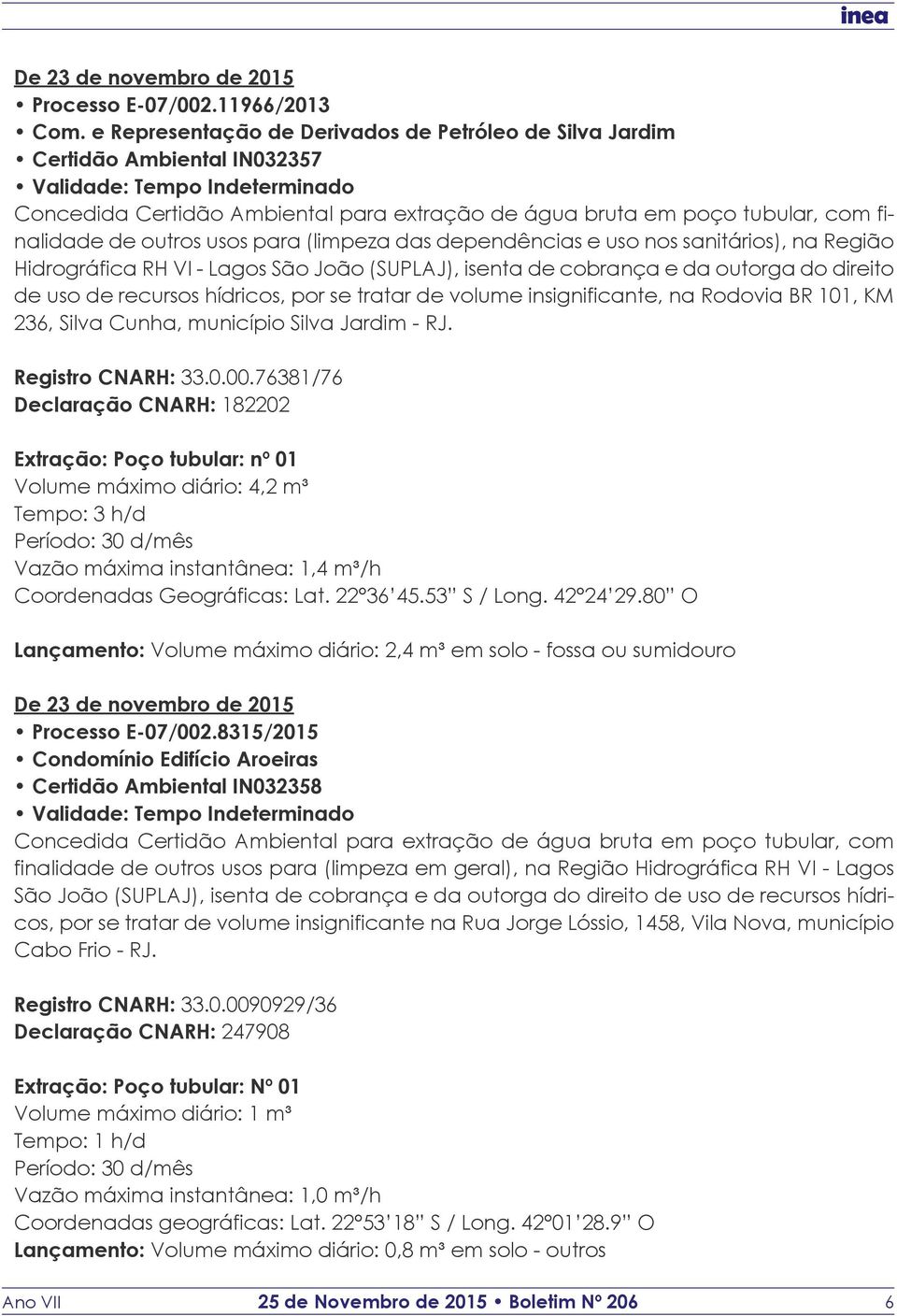 inea

De 23 de novembro de 2015
• Processo E-07/002.11966/2013
• Com. e Representação de Derivados de Petróleo de Silva Jardim
• Certidão Ambiental IN032357
• Validade: Tempo Indeterminado
Concedida Certidão Ambiental para extração de água bruta em poço tubular, com finalidade de outros usos para (limpeza das dependências e uso nos sanitários), na Região Hidrográfica RH VI - Lagos São João (SUPLAJ), isenta de cobrança e da outorga do direito de uso de recursos hídricos, por se tratar de volume insignificante, na Rodovia BR 101, KM 236, Silva Cunha, município Silva Jardim - RJ.

Registro CNARH: 33.0.00.76381/76
Declaração CNARH: 182202

Extração: Poço tubular: nº 01
Volume máximo diário: 4,2 m³
Tempo: 3 h/d
Período: 30 d/mês
Vazão máxima instantânea: 1,4 m³/h
Coordenadas Geográficas: Lat. 22º36'45.53" S / Long. 42º24'29.80" O

Lançamento: Volume máximo diário: 2,4 m³ em solo - fossa ou sumidouro

De 23 de novembro de 2015
• Processo E-07/002.8315/2015
• Condomínio Edifício Aroeiras
• Certidão Ambiental IN032358
• Validade: Tempo Indeterminado
Concedida Certidão Ambiental para extração de água bruta em poço tubular, com finalidade de outros usos para (limpeza em geral), na Região Hidrográfica RH VI - Lagos São João (SUPLAJ), isenta de cobrança e da outorga do direito de uso de recursos hídricos, por se tratar de volume insignificante na Rua Jorge Lóssio, 1458, Vila Nova, município Cabo Frio - RJ.

Registro CNARH: 33.0.0090929/36
Declaração CNARH: 247908

Extração: Poço tubular: Nº 01
Volume máximo diário: 1 m³
Tempo: 1 h/d
Período: 30 d/mês
Vazão máxima instantânea: 1,0 m³/h
Coordenadas geográficas: Lat. 22º53'18" S / Long. 42º01'28.9" O
Lançamento: Volume máximo diário: 0,8 m³ em solo - outros

Ano VII 25 de Novembro de 2015 • Boletim Nº 206 6